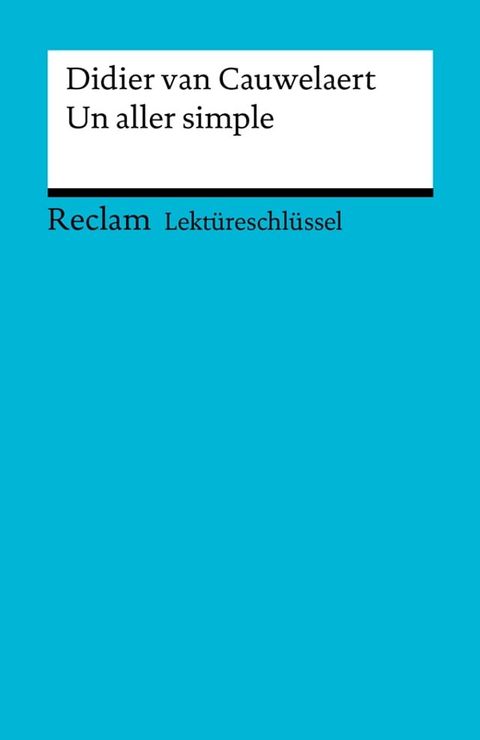 Didier van Cauwelaert
Un aller simple

Reclam Lektüreschlüssel